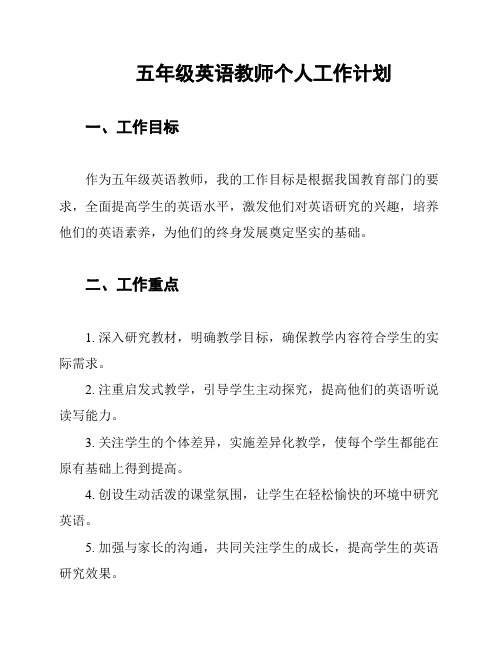 五年级英语教师个人工作计划

一、工作目标

作为五年级英语教师，我的工作目标是根据我国教育部门的要求，全面提高学生的英语水平，激发他们对英语研究的兴趣，培养他们的英语素养，为他们的终身发展奠定坚实的基础。

二、工作重点

1. 深入研究教材，明确教学目标，确保教学内容符合学生的实际需求。

2. 注重启发式教学，引导学生主动探究，提高他们的英语听说读写能力。

3. 关注学生的个体差异，实施差异化教学，使每个学生都能在原有基础上得到提高。

4. 创设生动活泼的课堂氛围，让学生在轻松愉快的环境中研究英语。

5. 加强与家长的沟通，共同关注学生的成长，提高学生的英语研究效果。